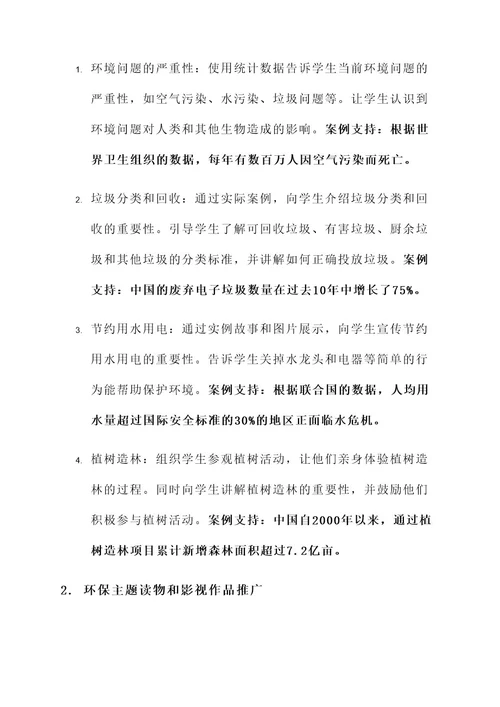 1. 环境问题的严重性：使用统计数据告诉学生当前环境问题的严重性，如空气污染、水污染、垃圾问题等。让学生认识到环境问题对人类和其他生物造成的影响。案例支持：根据世界卫生组织的数据，每年有数百万人因空气污染而死亡。

2. 垃圾分类和回收：通过实际案例，向学生介绍垃圾分类和回收的重要性。引导学生了解可回收垃圾、有害垃圾、厨余垃圾和其他垃圾的分类标准，并讲解如何正确投放垃圾。案例支持：中国的废弃电子垃圾数量在过去10年中增长了75%。

3. 节约用水用电：通过实例故事和图片展示，向学生宣传节约用水用电的重要性。告诉学生关掉水龙头和电器等简单的行为能帮助保护环境。案例支持：根据联合国的数据，人均用水量超过国际安全标准的30%的地区正面临水危机。

4. 植树造林：组织学生参观植树活动，让他们亲身体验植树造林的过程。同时向学生讲解植树造林的重要性，并鼓励他们积极参与植树活动。案例支持：中国自2000年以来，通过植树造林项目累计新增森林面积超过7.2亿亩。

2. 环保主题读物和影视作品推广